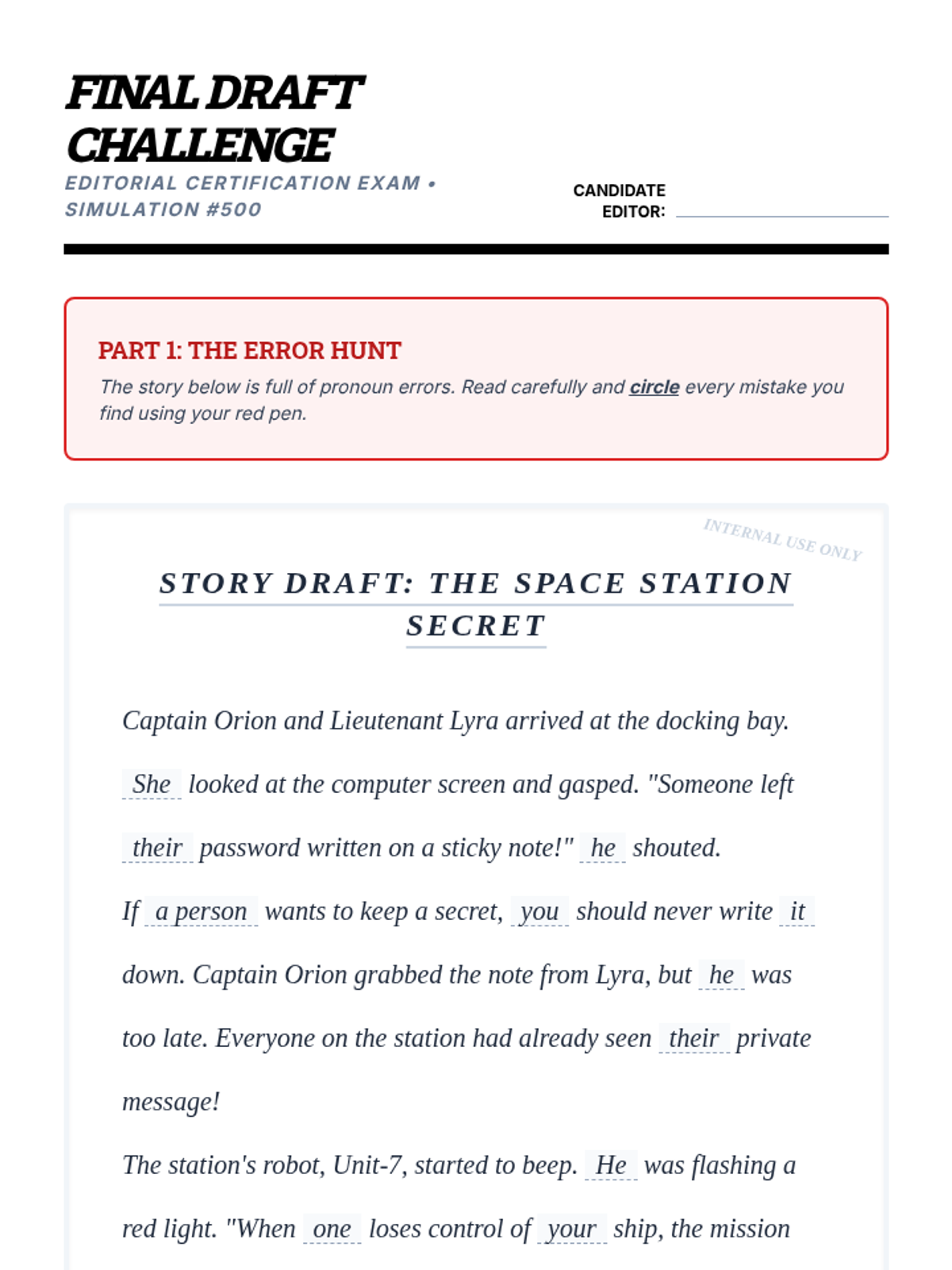 FINAL DRAFT CHALLENGE

EDITORIAL CERTIFICATION EXAM • SIMULATION #500

CANDIDATE EDITOR:

PART 1: THE ERROR HUNT

The story below is full of pronoun errors. Read carefully and circle every mistake you find using your red pen.

INTERNAL USE ONLY

STORY DRAFT: THE SPACE STATION SECRET

Captain Orion and Lieutenant Lyra arrived at the docking bay. She looked at the computer screen and gasped. "Someone left their password written on a sticky note!" he shouted.

If a person wants to keep a secret, you should never write it down. Captain Orion grabbed the note from Lyra, but he was too late. Everyone on the station had already seen their private message!

The station's robot, Unit-7, started to beep. He was flashing a red light. "When one loses control of your ship, the mission